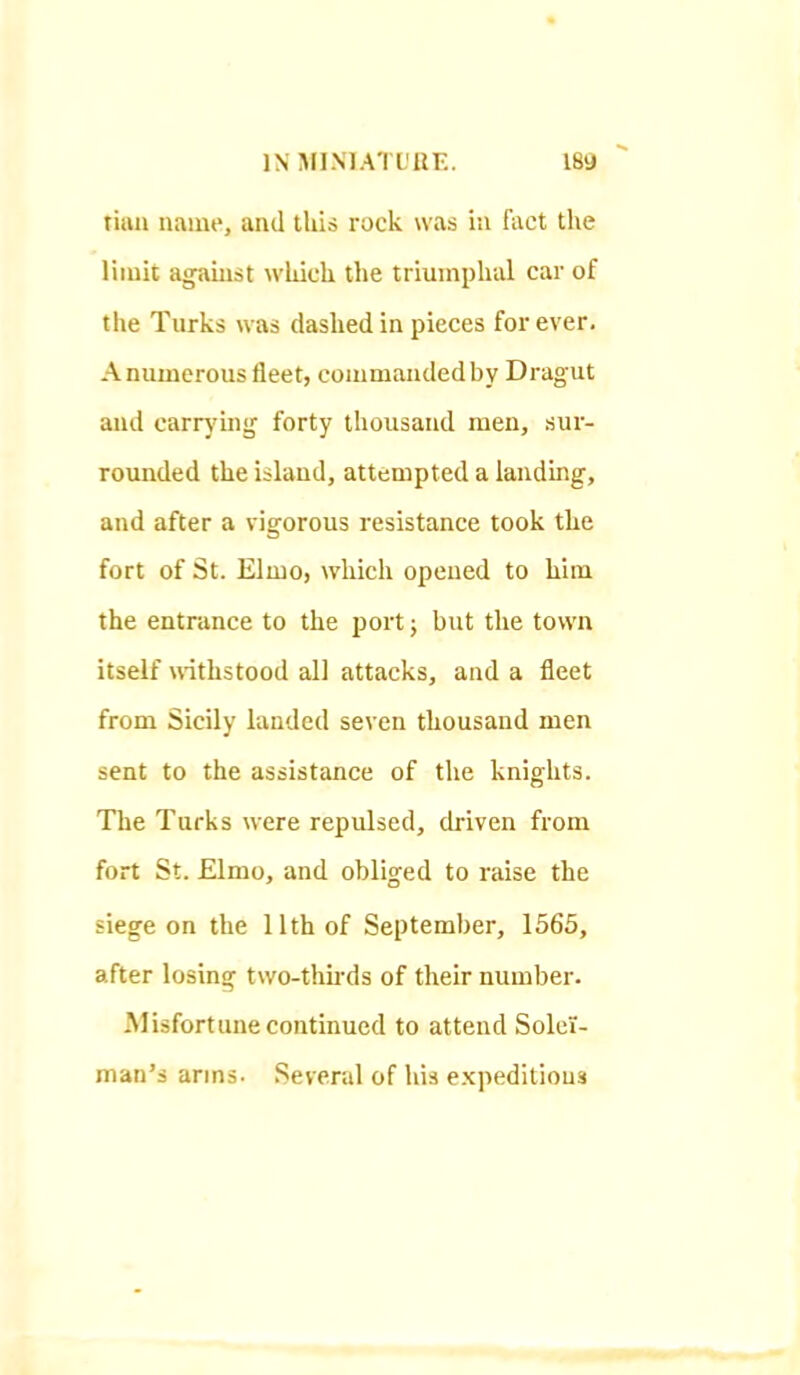 IN MINIATURE. 189

tian name, and this rock was in fact the limit against which the triumphal car of the Turks was dashed in pieces for ever. A numerous fleet, commanded by Dragut and carrying forty thousand men, surrounded the island, attempted a landing, and after a vigorous resistance took the fort of St. Elmo, which opened to him the entrance to the port; but the town itself withstood all attacks, and a fleet from Sicily landed seven thousand men sent to the assistance of the knights. The Turks were repulsed, driven from fort St. Elmo, and obliged to raise the siege on the 11th of September, 1565, after losing two-thirds of their number.

Misfortune continued to attend Soleïman's arms. Several of his expeditions